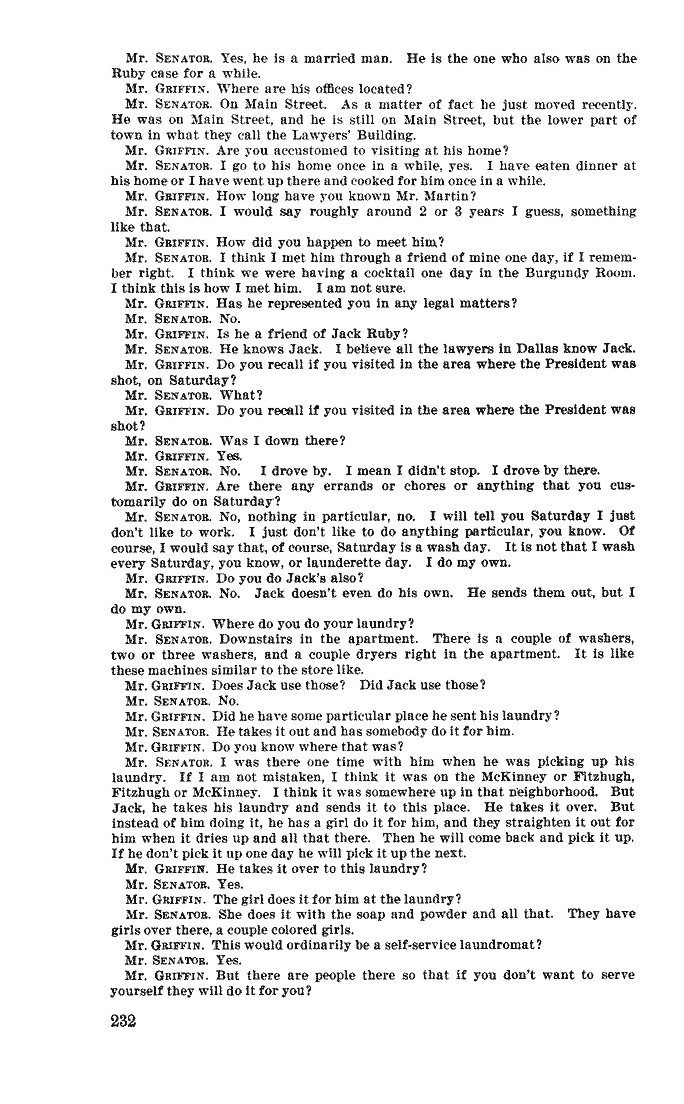 Mr. SENATOR. Yes, he is a married man. He is the one who also was on the Ruby case for a while.

Mr. GRIFFIN. Where are his offices located?

Mr. SENATOR. On Main Street. As a matter of fact he just moved recently. He was on Main Street, and he is still on Main Street, but the lower part of town in what they call the Lawyers' Building.

Mr. GRIFFIN. Are you accustomed to visiting at his home?

Mr. SENATOR. I go to his home once in a while, yes. I have eaten dinner at his home or I have went up there and cooked for him once in a while.

Mr. GRIFFIN. How long have you known Mr. Martin?

Mr. SENATOR. I would say roughly around 2 or 3 years I guess, something like that.

Mr. GRIFFIN. How did you happen to meet him?

Mr. SENATOR. I think I met him through a friend of mine one day, if I remember right. I think we were having a cocktail one day in the Burgundy Room. I think this is how I met him. I am not sure.

Mr. GRIFFIN. Has he represented you in any legal matters?

Mr. SENATOR. No.

Mr. GRIFFIN. Is he a friend of Jack Ruby?

Mr. SENATOR. He knows Jack. I believe all the lawyers in Dallas know Jack.

Mr. GRIFFIN. Do you recall if you visited in the area where the President was shot, on Saturday?

Mr. SENATOR. What?

Mr. GRIFFIN. Do you recall if you visited in the area where the President was shot?

Mr. SENATOR. Was I down there?

Mr. GRIFFIN. Yes.

Mr. SENATOR. No. I drove by. I mean I didn't stop. I drove by there.

Mr. GRIFFIN. Are there any errands or chores or anything that you customarily do on Saturday?

Mr. SENATOR. No, nothing in particular, no. I will tell you Saturday I just don't like to work. I just don't like to do anything particular, you know. Of course, I would say that, of course, Saturday is a wash day. It is not that I wash every Saturday, you know, or launderette day. I do my own.

Mr. GRIFFIN. Do you do Jack's also?

Mr. SENATOR. No. Jack doesn't even do his own. He sends them out, but I do my own.

Mr. GRIFFIN. Where do you do your laundry?

Mr. SENATOR. Downstairs in the apartment. There is a couple of washers, two or three washers, and a couple dryers right in the apartment. It is like these machines similar to the store like.

Mr. GRIFFIN. Does Jack use those? Did Jack use those?

Mr. SENATOR. No.

Mr. GRIFFIN. Did he have some particular place he sent his laundry?

Mr. SENATOR. He takes it out and has somebody do it for him.

Mr. GRIFFIN. Do you know where that was?

Mr. SENATOR. I was there one time with him when he was picking up his laundry. If I am not mistaken, I think it was on the McKinney or Fitzhugh, Fitzhugh or McKinney. I think it was somewhere up in that neighborhood. But Jack, he takes his laundry and sends it to this place. He takes it over. But instead of him doing it, he has a girl do it for him, and they straighten it out for him when it dries up and all that there. Then he will come back and pick it up. If he don't pick it up one day he will pick it up the next.

Mr. GRIFFIN. He takes it over to this laundry?

Mr. SENATOR. Yes.

Mr. GRIFFIN. The girl does it for him at the laundry?

Mr. SENATOR. She does it with the soap and powder and all that. They have girls over there, a couple colored girls.

Mr. GRIFFIN. This would ordinarily be a self-service laundromat?

Mr. SENATOR. Yes.

Mr. GRIFFIN. But there are people there so that if you don't want to serve yourself they will do it for you?

232